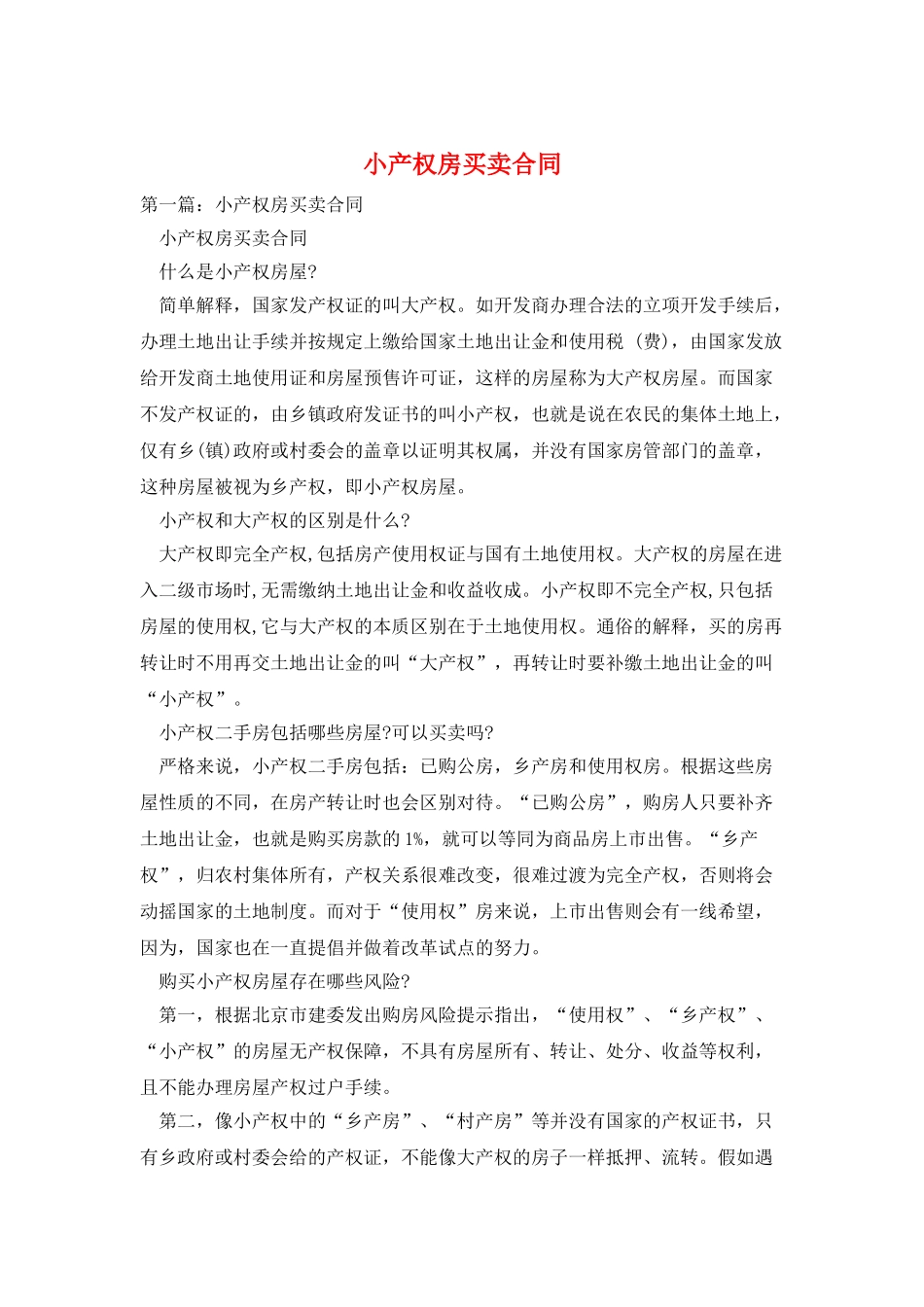 小产权房买卖合同

第一篇：小产权房买卖合同

小产权房买卖合同

什么是小产权房屋?

简单解释，国家发产权证的叫大产权。如开发商办理合法的立项开发手续后，办理土地出让手续并按规定上缴给国家土地出让金和使用税（费），由国家发放给开发商土地使用证和房屋预售许可证，这样的房屋称为大产权房屋。而国家不发产权证的，由乡镇政府发证书的叫小产权，也就是说在农民的集体土地上，仅有乡(镇)政府或村委会的盖章以证明其权属，并没有国家房管部门的盖章，这种房屋被视为乡产权，即小产权房屋。

小产权和大产权的区别是什么?

大产权即完全产权,包括房产使用权证与国有土地使用权。大产权的房屋在进入二级市场时,无需缴纳土地出让金和收益收成。小产权即不完全产权,只包括房屋的使用权,它与大产权的本质区别在于土地使用权。通俗的解释，买的房再转让时不用再交土地出让金的叫“大产权”，再转让时要补缴土地出让金的叫“小产权”。

小产权二手房包括哪些房屋?可以买卖吗?

严格来说，小产权二手房包括：已购公房，乡产房和使用权房。根据这些房屋性质的不同，在房产转让时也会区别对待。“已购公房”，购房人只要补齐土地出让金，也就是购买房款的1%，就可以等同为商品房上市出售。“乡产权”，归农村集体所有，产权关系很难改变，很难过渡为完全产权，否则将会动摇国家的土地制度。而对于“使用权”房来说，上市出售则会有一线希望，因为，国家也在一直提倡并做着改革试点的努力。

购买小产权房屋存在哪些风险?

第一，根据北京市建委发出购房风险提示指出，“使用权”、“乡产权”、“小产权”的房屋无产权保障，不具有房屋所有、转让、处分、收益等权利，且不能办理房屋产权过户手续。

第二，像小产权中的“乡产房”、“村产房”等并没有国家的产权证书，只有乡政府或村委会给的产权证，不能像大产权的房子一样抵押、流转。假如遇